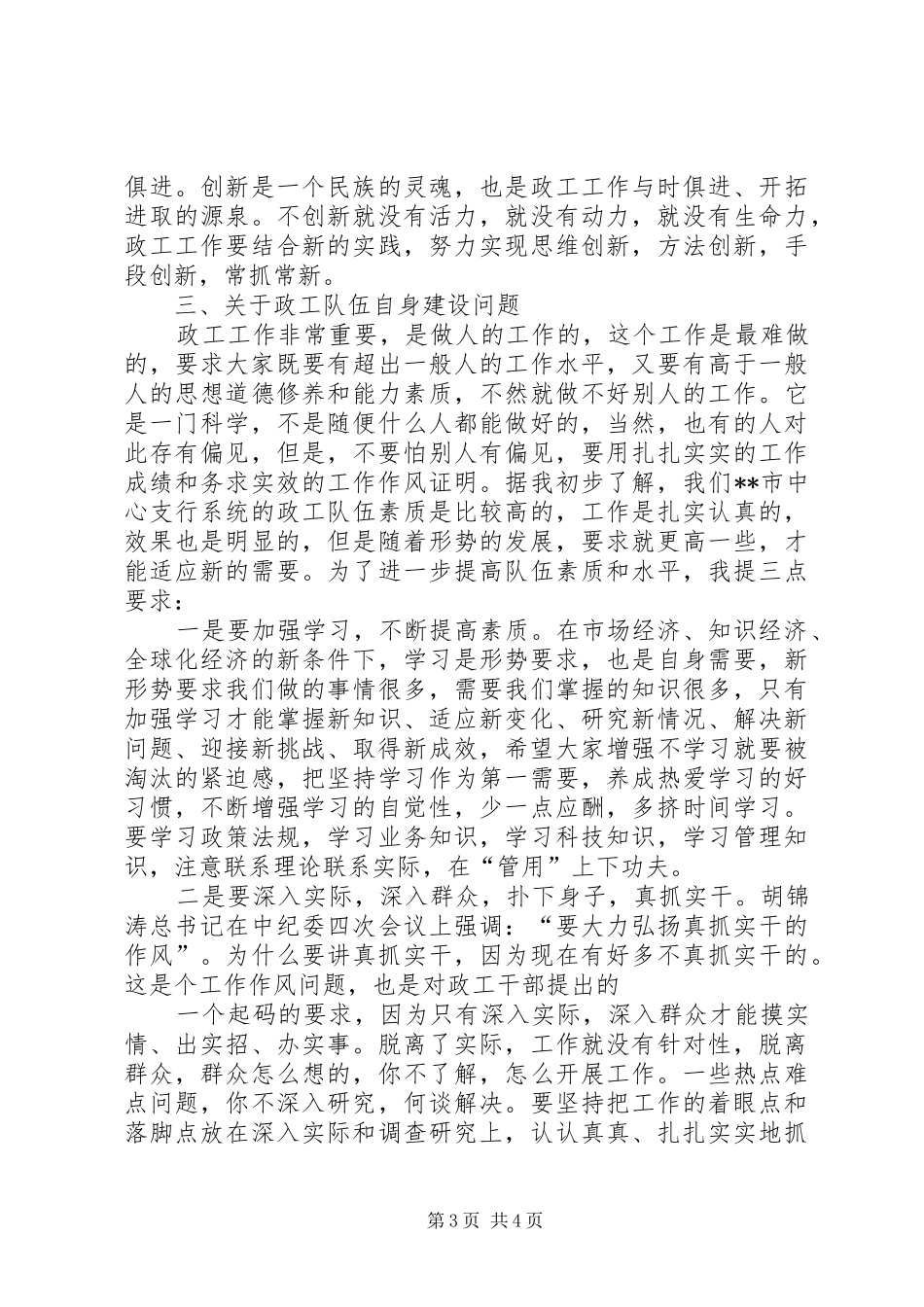 俱进。创新是一个民族的灵魂，也是政工工作与时俱进、开拓进取的源泉。不创新就没有活力，就没有动力，就没有生命力，政工工作要结合新的实践，努力实现思维创新，方法创新，手段创新，常抓常新。

三、关于政工队伍自身建设问题

政工工作非常重要，是做人的工作的，这个工作是最难做的，要求大家既要有超出一般人的工作水平，又要有高于一般人的思想道德修养和能力素质，不然就做不好别人的工作。它是一门科学，不是随便什么人都能做好的，当然，也有的人对此存有偏见，但是，不要怕别人有偏见，要用扎扎实实的工作成绩和务求实效的工作作风证明。据我初步了解，我们**市中心支行系统的政工队伍素质是比较高的，工作是扎实认真的，效果也是明显的，但是随着形势的发展，要求就更高一些，才能适应新的需要。为了进一步提高队伍素质和水平，我提三点要求：

一是要加强学习，不断提高素质。在市场经济、知识经济、全球化经济的新条件下，学习是形势要求，也是自身需要，新形势要求我们做的事情很多，需要我们掌握的知识很多，只有加强学习才能掌握新知识、适应新变化、研究新情况、解决新问题、迎接新挑战、取得新成效，希望大家增强不学习就要被淘汰的紧迫感，把坚持学习作为第一需要，养成热爱学习的好习惯，不断增强学习的自觉性，少一点应酬，多挤时间学习。要学习政策法规，学习业务知识，学习科技知识，学习管理知识，注意联系理论联系实际，在“管用”上下功夫。

二是要深入实际，深入群众，扑下身子，真抓实干。胡锦涛总书记在中纪委四次会议上强调：“要大力弘扬真抓实干的作风”。为什么要讲真抓实干，因为现在有好多不真抓实干的。这是个工作作风问题，也是对政工干部提出的

一个起码的要求，因为只有深入实际，深入群众才能摸实情、出实招、办实事。脱离了实际，工作就没有针对性，脱离群众，群众怎么想的，你不了解，怎么开展工作。一些热点难点问题，你不深入研究，何谈解决。要坚持把工作的着眼点和落脚点放在深入实际和调查研究上，认认真真、扎扎实实地抓

第3页 共4页